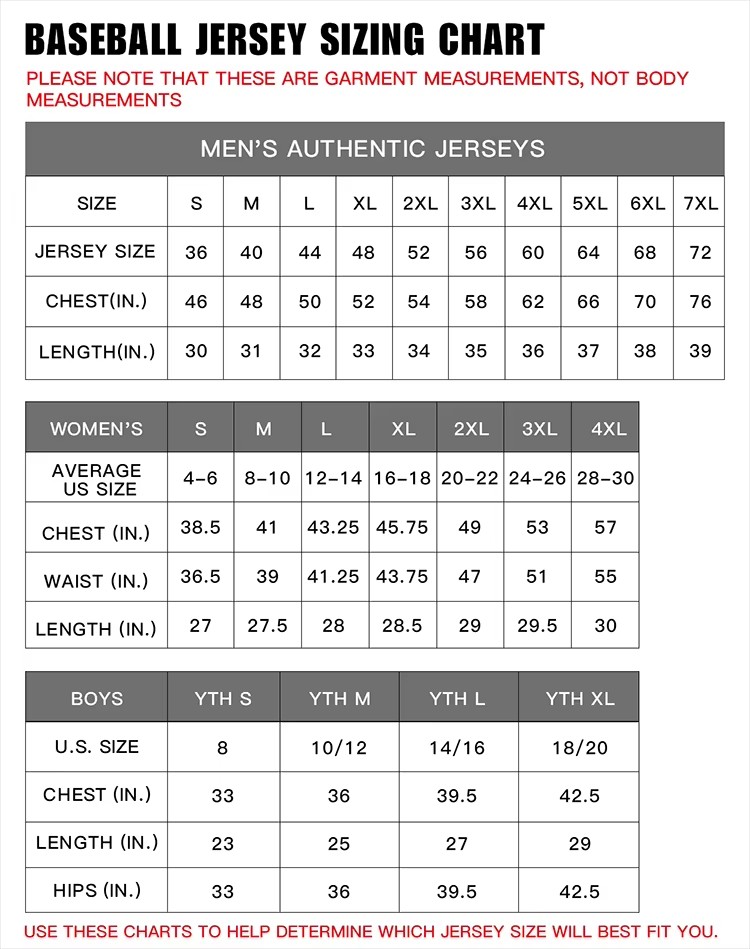 BASEBALL JERSEY SIZING CHART

PLEASE NOTE THAT THESE ARE GARMENT MEASUREMENTS, NOT BODY MEASUREMENTS

MEN'S AUTHENTIC JERSEYS

| SIZE | S | M | L | XL | 2XL | 3XL | 4XL | 5XL | 6XL | 7XL |
|---|---|---|---|---|---|---|---|---|---|---|
| JERSEY SIZE | 36 | 40 | 44 | 48 | 52 | 56 | 60 | 64 | 68 | 72 |
| CHEST(IN.) | 46 | 48 | 50 | 52 | 54 | 58 | 62 | 66 | 70 | 76 |
| LENGTH(IN.) | 30 | 31 | 32 | 33 | 34 | 35 | 36 | 37 | 38 | 39 |

| WOMEN'S | S | M | L | XL | 2XL | 3XL | 4XL |
|---|---|---|---|---|---|---|---|
| AVERAGE US SIZE | 4-6 | 8-10 | 12-14 | 16-18 | 20-22 | 24-26 | 28-30 |
| CHEST (IN.) | 38.5 | 41 | 43.25 | 45.75 | 49 | 53 | 57 |
| WAIST (IN.) | 36.5 | 39 | 41.25 | 43.75 | 47 | 51 | 55 |
| LENGTH (IN.) | 27 | 27.5 | 28 | 28.5 | 29 | 29.5 | 30 |

| BOYS | YTH S | YTH M | YTH L | YTH XL |
|---|---|---|---|---|
| U.S. SIZE | 8 | 10/12 | 14/16 | 18/20 |
| CHEST (IN.) | 33 | 36 | 39.5 | 42.5 |
| LENGTH (IN.) | 23 | 25 | 27 | 29 |
| HIPS (IN.) | 33 | 36 | 39.5 | 42.5 |

USE THESE CHARTS TO HELP DETERMINE WHICH JERSEY SIZE WILL BEST FIT YOU.